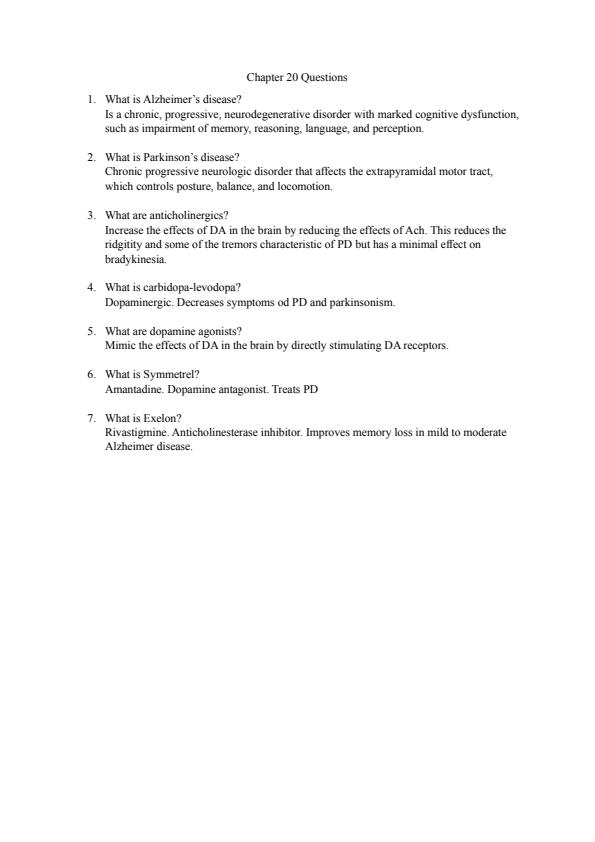 Chapter 20 Questions

1. What is Alzheimer's disease?
Is a chronic, progressive, neurodegenerative disorder with marked cognitive dysfunction, such as impairment of memory, reasoning, language, and perception.

2. What is Parkinson's disease?
Chronic progressive neurologic disorder that affects the extrapyramidal motor tract, which controls posture, balance, and locomotion.

3. What are anticholinergics?
Increase the effects of DA in the brain by reducing the effects of Ach. This reduces the ridgitity and some of the tremors characteristic of PD but has a minimal effect on bradykinesia.

4. What is carbidopa-levodopa?
Dopaminergic. Decreases symptoms od PD and parkinsonism.

5. What are dopamine agonists?
Mimic the effects of DA in the brain by directly stimulating DA receptors.

6. What is Symmetrel?
Amantadine. Dopamine antagonist. Treats PD

7. What is Exelon?
Rivastigmine. Anticholinesterase inhibitor. Improves memory loss in mild to moderate Alzheimer disease.